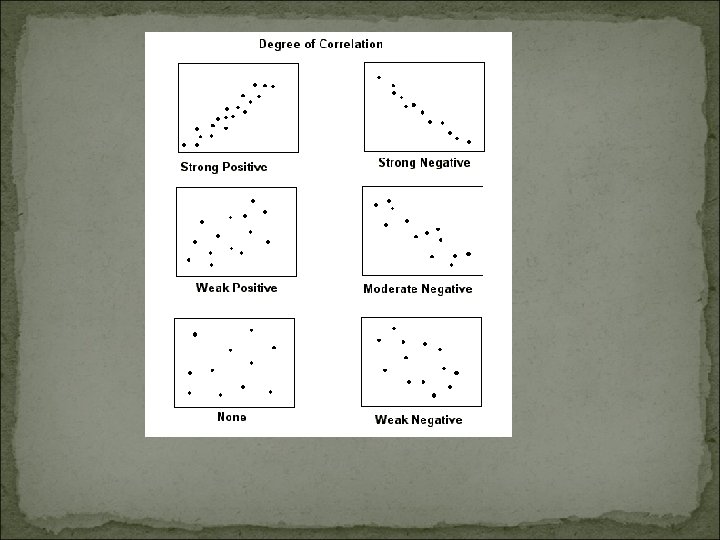 Degree of Correlation

Strong Positive

Strong Negative

Weak Positive

Moderate Negative

None

Weak Negative